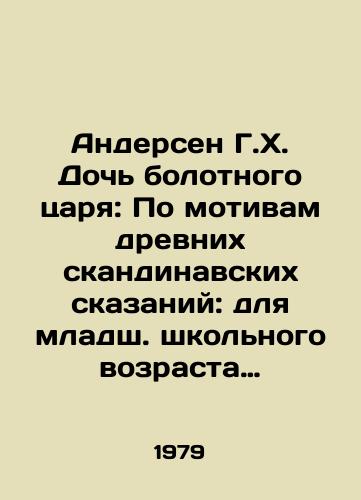 Андерсен Г.Х. Дочь болотного царя: По мотивам древних скандинавских сказаний: для младш. школьного возраста…

1979